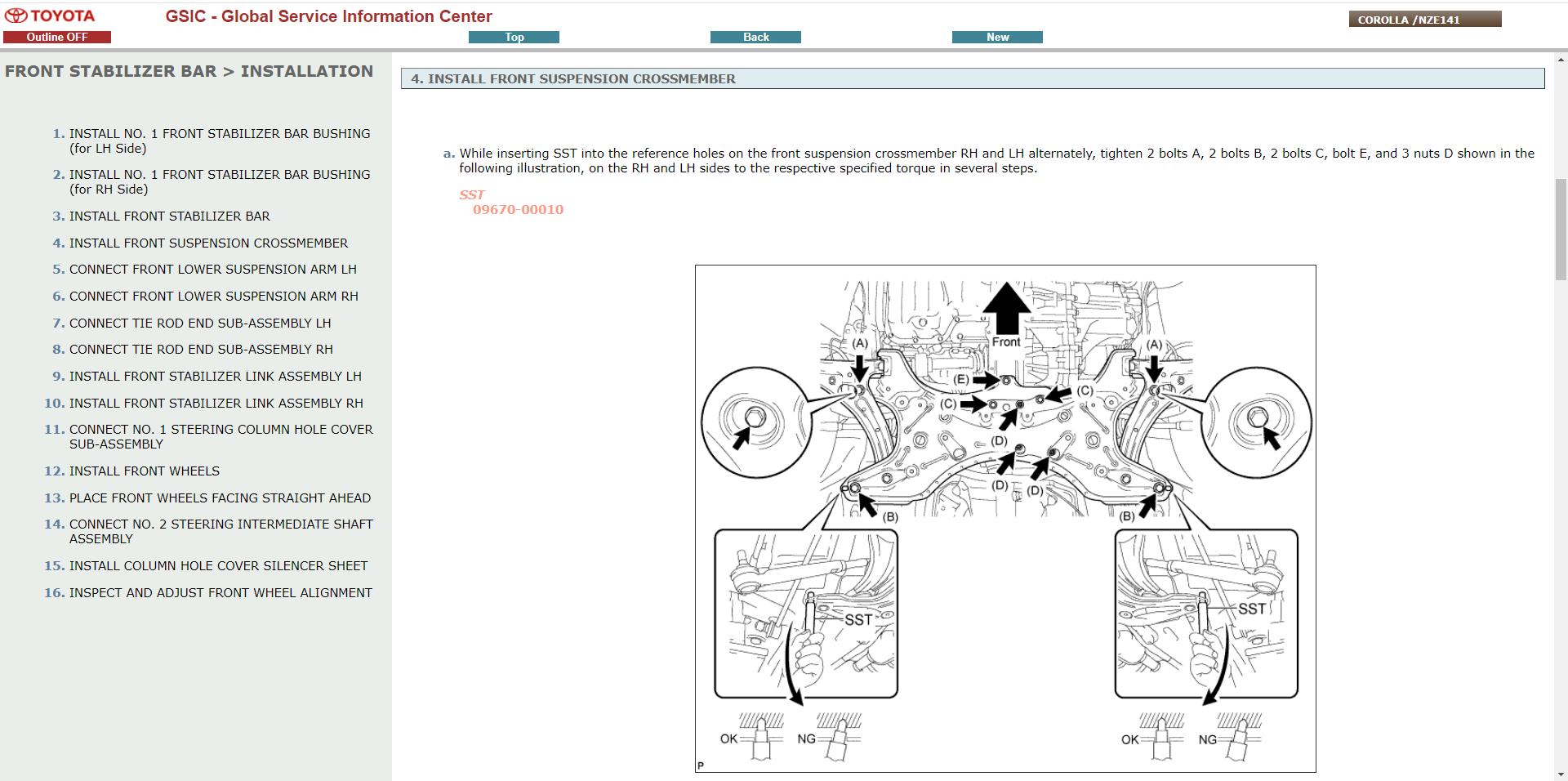 TOYOTA GSIC - Global Service Information Center COROLLA /NZE141

Outline OFF Top Back New

FRONT STABILIZER BAR > INSTALLATION

1. INSTALL NO. 1 FRONT STABILIZER BAR BUSHING (for LH Side)
2. INSTALL NO. 1 FRONT STABILIZER BAR BUSHING (for RH Side)
3. INSTALL FRONT STABILIZER BAR
4. INSTALL FRONT SUSPENSION CROSSMEMBER
5. CONNECT FRONT LOWER SUSPENSION ARM LH
6. CONNECT FRONT LOWER SUSPENSION ARM RH
7. CONNECT TIE ROD END SUB-ASSEMBLY LH
8. CONNECT TIE ROD END SUB-ASSEMBLY RH
9. INSTALL FRONT STABILIZER LINK ASSEMBLY LH
10. INSTALL FRONT STABILIZER LINK ASSEMBLY RH
11. CONNECT NO. 1 STEERING COLUMN HOLE COVER SUB-ASSEMBLY
12. INSTALL FRONT WHEELS
13. PLACE FRONT WHEELS FACING STRAIGHT AHEAD
14. CONNECT NO. 2 STEERING INTERMEDIATE SHAFT ASSEMBLY
15. INSTALL COLUMN HOLE COVER SILENCER SHEET
16. INSPECT AND ADJUST FRONT WHEEL ALIGNMENT

4. INSTALL FRONT SUSPENSION CROSSMEMBER

a. While inserting SST into the reference holes on the front suspension crossmember RH and LH alternately, tighten 2 bolts A, 2 bolts B, 2 bolts C, bolt E, and 3 nuts D shown in the following illustration, on the RH and LH sides to the respective specified torque in several steps.

SST
09670-00010

Front
(A)
(A)
(E)
(C)
(C)
(D)
(D)
(D)
(B)
(B)
SST
SST
OK
NG
OK
NG
P